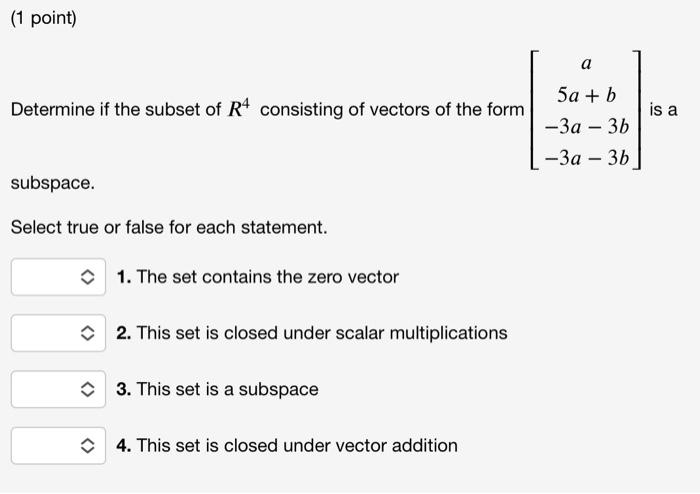 (1 point)

Determine if the subset of $R^4$ consisting of vectors of the form $\begin{bmatrix} a \\ 5a+b \\ -3a-3b \\ -3a-3b \end{bmatrix}$ is a subspace.

Select true or false for each statement.

1. The set contains the zero vector

2. This set is closed under scalar multiplications

3. This set is a subspace

4. This set is closed under vector addition